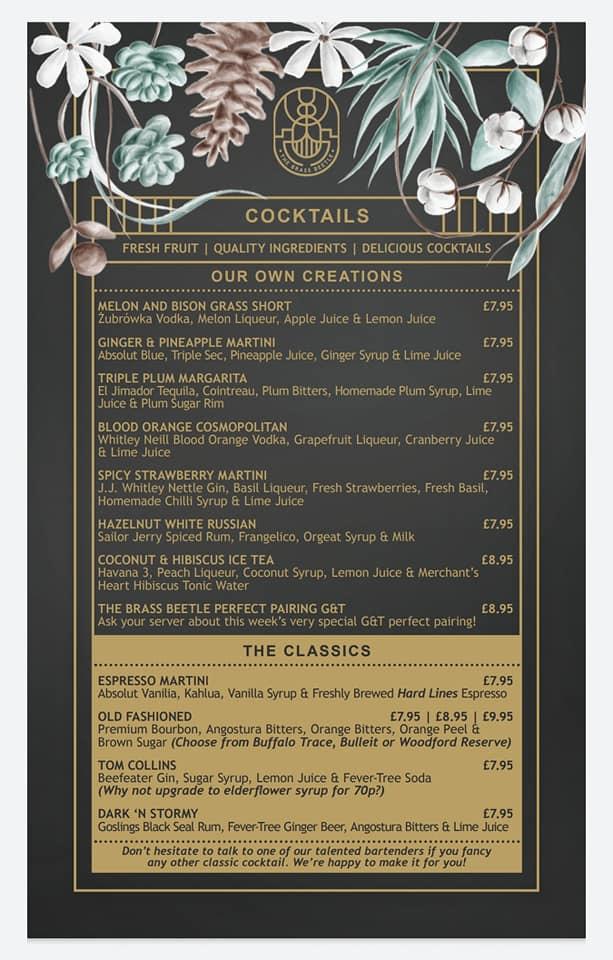 THE BRASS BEETLE

COCKTAILS

FRESH FRUIT | QUALITY INGREDIENTS | DELICIOUS COCKTAILS

OUR OWN CREATIONS

MELON AND BISON GRASS SHORT £7.95
Żubrówka Vodka, Melon Liqueur, Apple Juice & Lemon Juice

GINGER & PINEAPPLE MARTINI £7.95
Absolut Blue, Triple Sec, Pineapple Juice, Ginger Syrup & Lime Juice

TRIPLE PLUM MARGARITA £7.95
El Jimador Tequila, Cointreau, Plum Bitters, Homemade Plum Syrup, Lime Juice & Plum Sugar Rim

BLOOD ORANGE COSMOPOLITAN £7.95
Whitley Neill Blood Orange Vodka, Grapefruit Liqueur, Cranberry Juice & Lime Juice

SPICY STRAWBERRY MARTINI £7.95
J.J. Whitley Nettle Gin, Basil Liqueur, Fresh Strawberries, Fresh Basil, Homemade Chilli Syrup & Lime Juice

HAZELNUT WHITE RUSSIAN £7.95
Sailor Jerry Spiced Rum, Frangelico, Orgeat Syrup & Milk

COCONUT & HIBISCUS ICE TEA £8.95
Havana 3, Peach Liqueur, Coconut Syrup, Lemon Juice & Merchant's Heart Hibiscus Tonic Water

THE BRASS BEETLE PERFECT PAIRING G&T £8.95
Ask your server about this week's very special G&T perfect pairing!

THE CLASSICS

ESPRESSO MARTINI £7.95
Absolut Vanilia, Kahlua, Vanilla Syrup & Freshly Brewed Hard Lines Espresso

OLD FASHIONED £7.95 | £8.95 | £9.95
Premium Bourbon, Angostura Bitters, Orange Bitters, Orange Peel & Brown Sugar (Choose from Buffalo Trace, Bulleit or Woodford Reserve)

TOM COLLINS £7.95
Beefeater Gin, Sugar Syrup, Lemon Juice & Fever-Tree Soda
(Why not upgrade to elderflower syrup for 70p?)

DARK 'N STORMY £7.95
Goslings Black Seal Rum, Fever-Tree Ginger Beer, Angostura Bitters & Lime Juice

Don't hesitate to talk to one of our talented bartenders if you fancy any other classic cocktail. We're happy to make it for you!